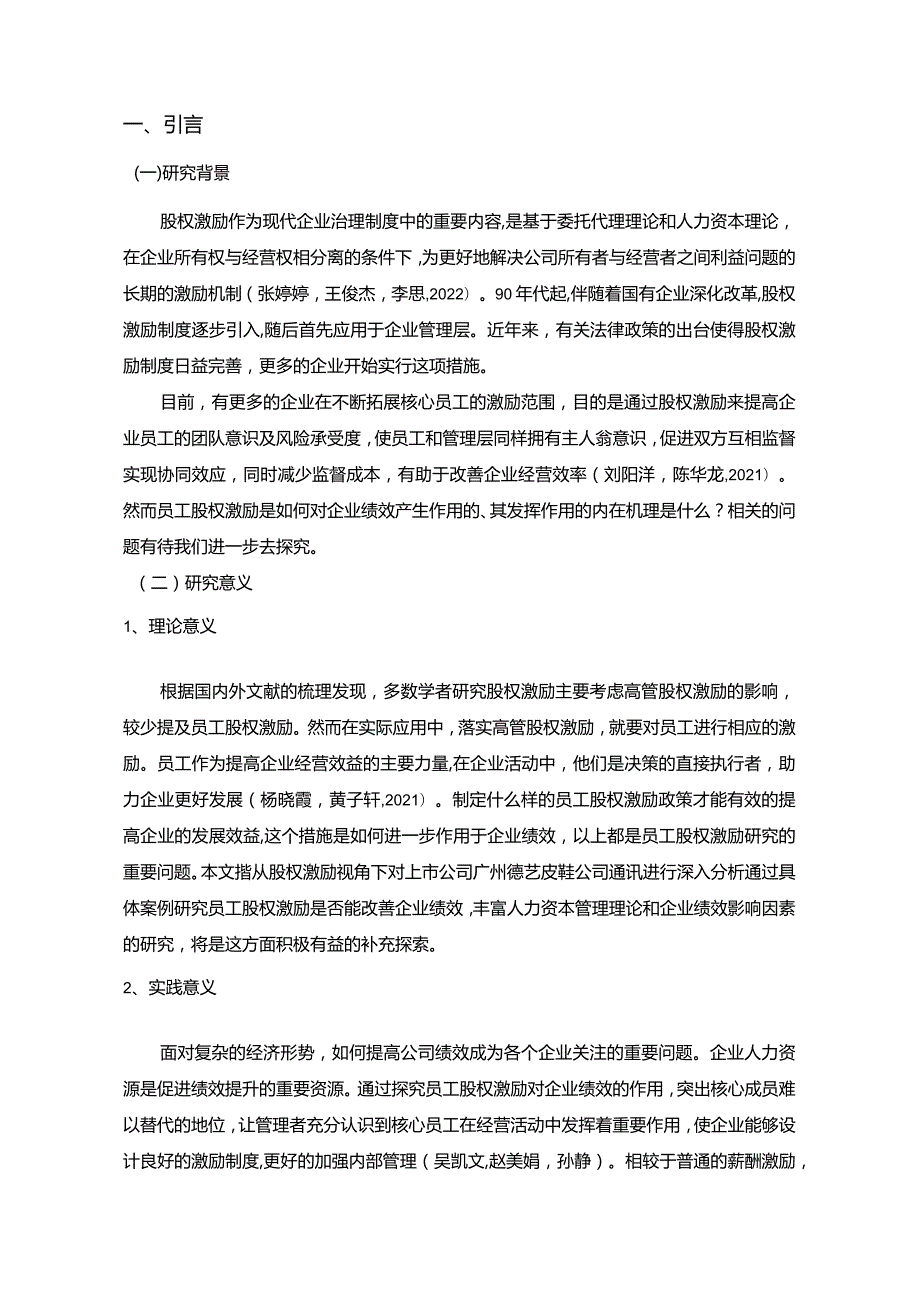 一、引言

(一)研究背景

股权激励作为现代企业治理制度中的重要内容，是基于委托代理理论和人力资本理论，在企业所有权与经营权相分离的条件下，为更好地解决公司所有者与经营者之间利益问题的长期的激励机制（张婷婷，王俊杰，李思,2022）。90年代起，伴随着国有企业深化改革，股权激励制度逐步引入，随后首先应用于企业管理层。近年来，有关法律政策的出台使得股权激励制度日益完善，更多的企业开始实行这项措施。

目前，有更多的企业在不断拓展核心员工的激励范围，目的是通过股权激励来提高企业员工的团队意识及风险承受度，使员工和管理层同样拥有主人翁意识，促进双方互相监督实现协同效应，同时减少监督成本，有助于改善企业经营效率（刘阳洋，陈华龙,2021）。然而员工股权激励是如何对企业绩效产生作用的、其发挥作用的内在机理是什么？相关的问题有待我们进一步去探究。

（二）研究意义

1、理论意义

根据国内外文献的梳理发现，多数学者研究股权激励主要考虑高管股权激励的影响，较少提及员工股权激励。然而在实际应用中，落实高管股权激励，就要对员工进行相应的激励。员工作为提高企业经营效益的主要力量,在企业活动中，他们是决策的直接执行者，助力企业更好发展（杨晓霞，黄子轩,2021）。制定什么样的员工股权激励政策才能有效的提高企业的发展效益,这个措施是如何进一步作用于企业绩效，以上都是员工股权激励研究的重要问题。本文指从股权激励视角下对上市公司广州德艺皮鞋公司通讯进行深入分析通过具体案例研究员工股权激励是否能改善企业绩效，丰富人力资本管理理论和企业绩效影响因素的研究，将是这方面积极有益的补充探索。

2、实践意义

面对复杂的经济形势，如何提高公司绩效成为各个企业关注的重要问题。企业人力资源是促进绩效提升的重要资源。通过探究员工股权激励对企业绩效的作用，突出核心成员难以替代的地位，让管理者充分认识到核心员工在经营活动中发挥着重要作用，使企业能够设计良好的激励制度,更好的加强内部管理（吴凯文,赵美娟，孙静）。相较于普通的薪酬激励，